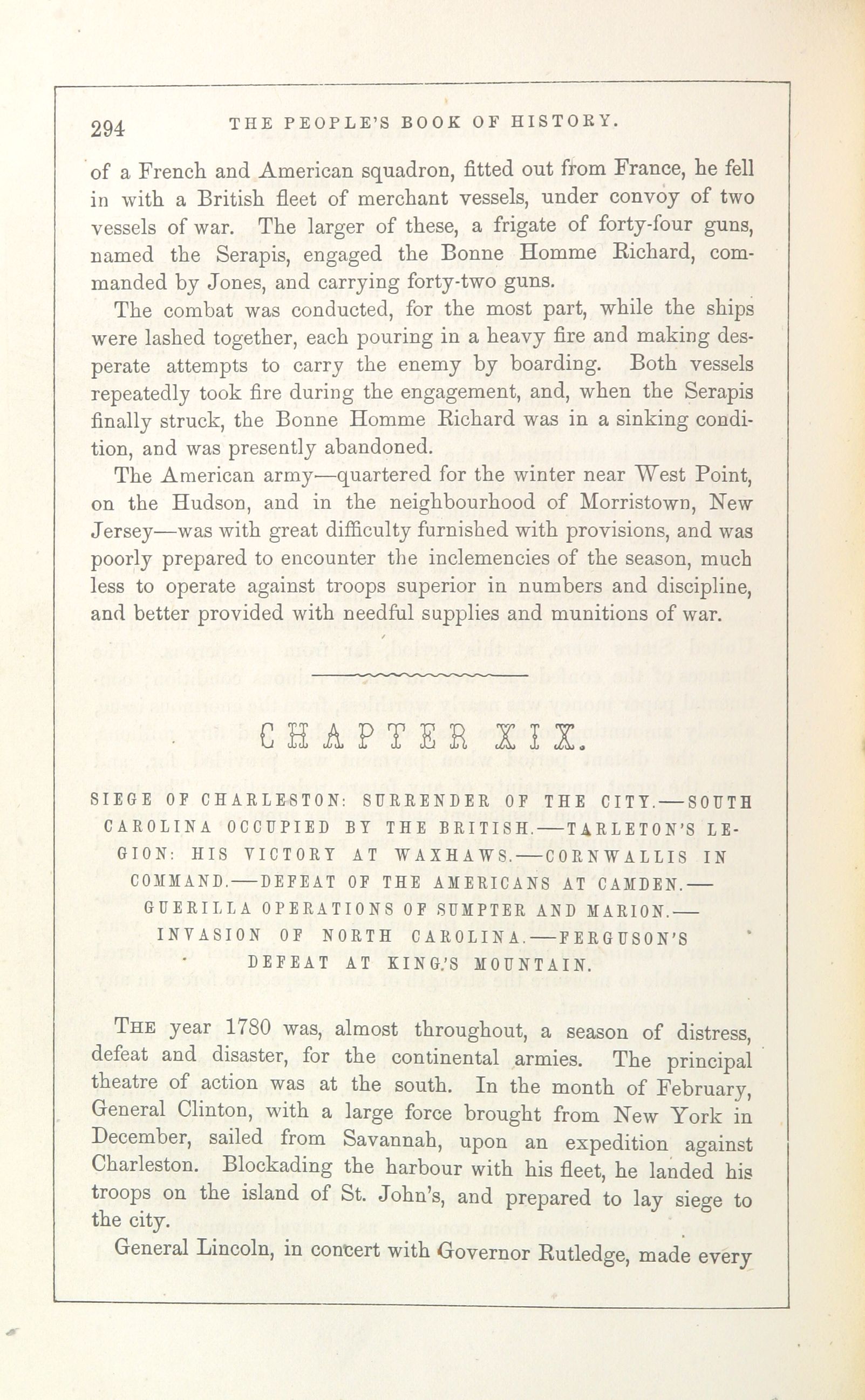 294 THE PEOPLE'S BOOK OF HISTORY.

of a French and American squadron, fitted out from France, he fell in with a British fleet of merchant vessels, under convoy of two vessels of war. The larger of these, a frigate of forty-four guns, named the Serapis, engaged the Bonne Homme Richard, commanded by Jones, and carrying forty-two guns.

The combat was conducted, for the most part, while the ships were lashed together, each pouring in a heavy fire and making desperate attempts to carry the enemy by boarding. Both vessels repeatedly took fire during the engagement, and, when the Serapis finally struck, the Bonne Homme Richard was in a sinking condition, and was presently abandoned.

The American army—quartered for the winter near West Point, on the Hudson, and in the neighbourhood of Morristown, New Jersey—was with great difficulty furnished with provisions, and was poorly prepared to encounter the inclemencies of the season, much less to operate against troops superior in numbers and discipline, and better provided with needful supplies and munitions of war.

CHAPTER XIX.

SIEGE OF CHARLESTON: SURRENDER OF THE CITY.—SOUTH CAROLINA OCCUPIED BY THE BRITISH.—TARLETON'S LEGION: HIS VICTORY AT WAXHAWS.—CORNWALLIS IN COMMAND.—DEFEAT OF THE AMERICANS AT CAMDEN.—GUERILLA OPERATIONS OF SUMPTER AND MARION.—INVASION OF NORTH CAROLINA.—FERGUSON'S DEFEAT AT KING'S MOUNTAIN.

THE year 1780 was, almost throughout, a season of distress, defeat and disaster, for the continental armies. The principal theatre of action was at the south. In the month of February, General Clinton, with a large force brought from New York in December, sailed from Savannah, upon an expedition against Charleston. Blockading the harbour with his fleet, he landed his troops on the island of St. John's, and prepared to lay siege to the city.

General Lincoln, in concert with Governor Rutledge, made every